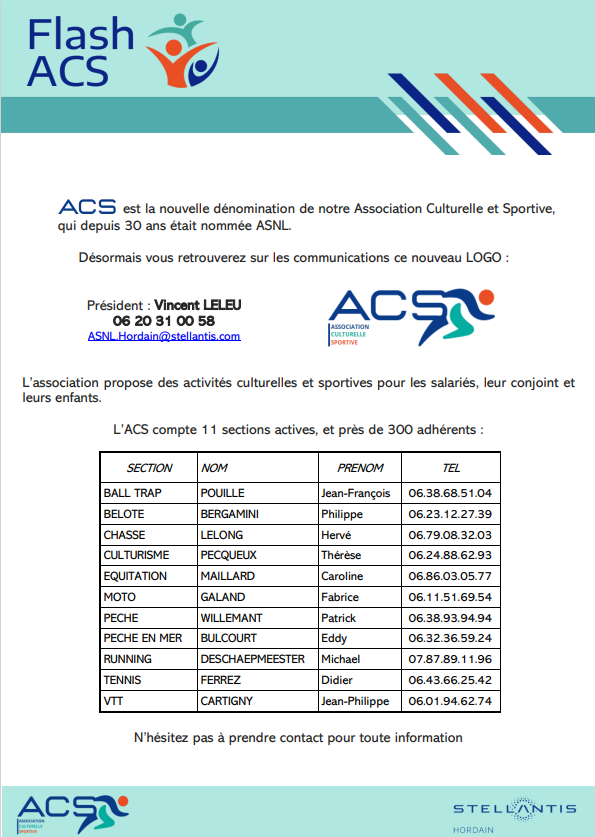 Flash ACS

ACS est la nouvelle dénomination de notre Association Culturelle et Sportive, qui depuis 30 ans était nommée ASNL.

Désormais vous retrouverez sur les communications ce nouveau LOGO :

Président : Vincent LELEU
06 20 31 00 58
ASNL.Hordain@stellantis.com

ACS
ASSOCIATION
CULTURELLE
SPORTIVE

L'association propose des activités culturelles et sportives pour les salariés, leur conjoint et leurs enfants.

L'ACS compte 11 sections actives, et près de 300 adhérents :

| SECTION | NOM | PRENOM | TEL |
|---|---|---|---|
| BALL TRAP | POUILLE | Jean-François | 06.38.68.51.04 |
| BELOTE | BERGAMINI | Philippe | 06.23.12.27.39 |
| CHASSE | LELONG | Hervé | 06.79.08.32.03 |
| CULTURISME | PECQUEUX | Thérèse | 06.24.88.62.93 |
| EQUITATION | MAILLARD | Caroline | 06.86.03.05.77 |
| MOTO | GALAND | Fabrice | 06.11.51.69.54 |
| PECHE | WILLEMANT | Patrick | 06.38.93.94.94 |
| PECHE EN MER | BULCOURT | Eddy | 06.32.36.59.24 |
| RUNNING | DESCHAEPMEESTER | Michael | 07.87.89.11.96 |
| TENNIS | FERREZ | Didier | 06.43.66.25.42 |
| VTT | CARTIGNY | Jean-Philippe | 06.01.94.62.74 |

N'hésitez pas à prendre contact pour toute information

ACS
ASSOCIATION
CULTURELLE
SPORTIVE

STELLANTIS
HORDAIN